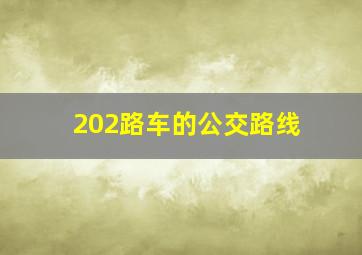 202路车的公交路线